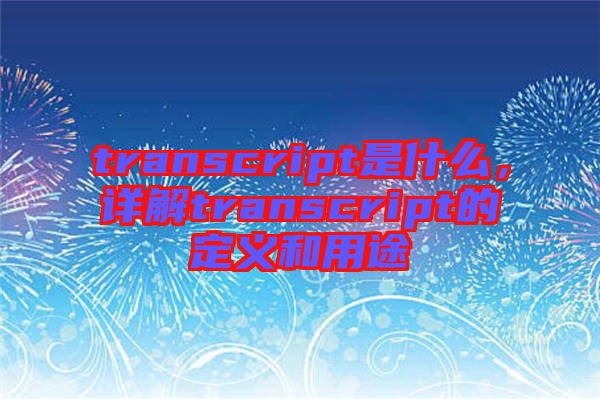 transcript是什么，详解transcript的定义和用途